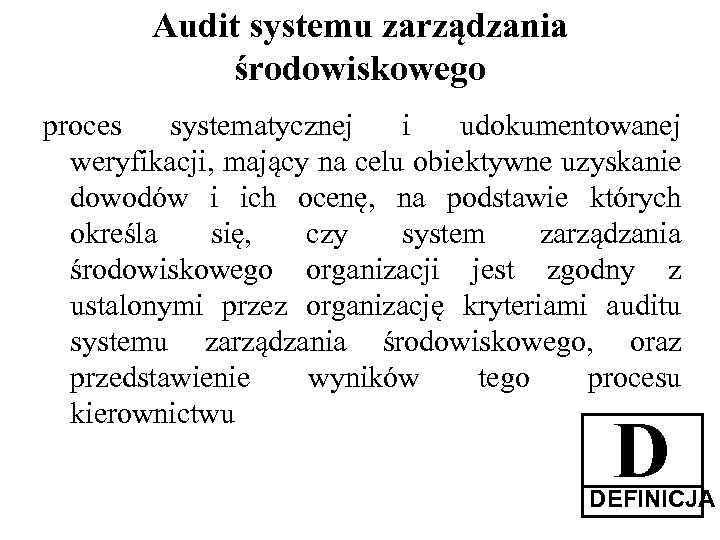 Audit systemu zarządzania środowiskowego

proces systematycznej i udokumentowanej weryfikacji, mający na celu obiektywne uzyskanie dowodów i ich ocenę, na podstawie których określa się, czy system zarządzania środowiskowego organizacji jest zgodny z ustalonymi przez organizację kryteriami auditu systemu zarządzania środowiskowego, oraz przedstawienie wyników tego procesu kierownictwu

D
DEFINICJA